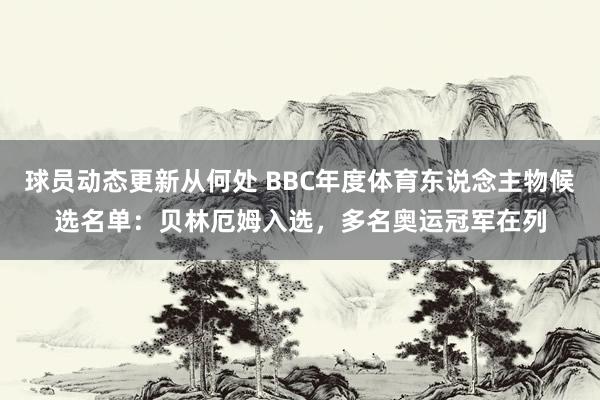 球员动态更新从何处 BBC年度体育东说念主物候选名单：贝林厄姆入选，多名奥运冠军在列